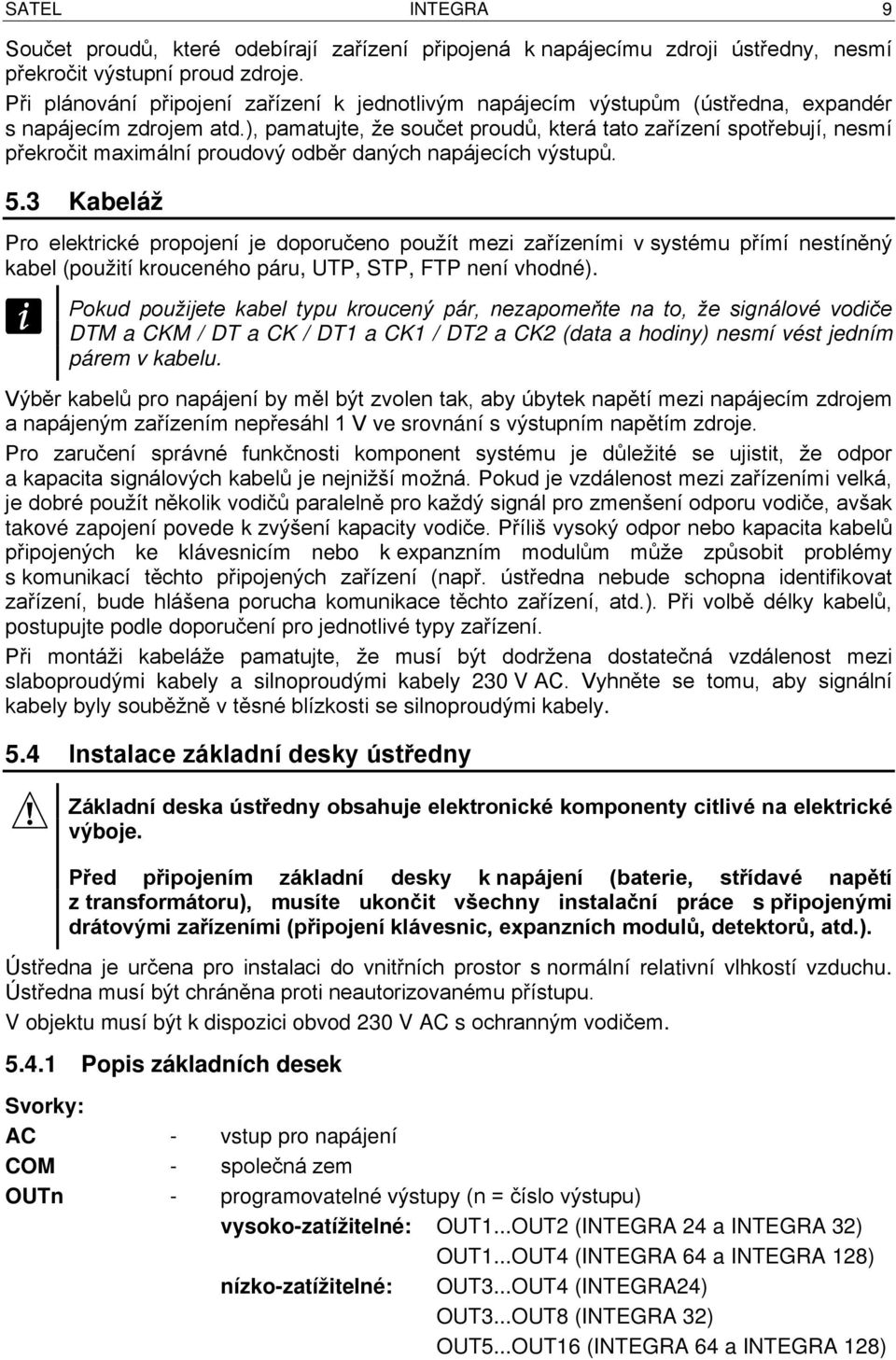 SATEL INTEGRA 9

Součet proudů, které odebírají zařízení připojená k napájecímu zdroji ústředny, nesmí překročit výstupní proud zdroje.

Při plánování připojení zařízení k jednotlivým napájecím výstupům (ústředna, expandér s napájecím zdrojem atd.), pamatujte, že součet proudů, která tato zařízení spotřebují, nesmí překročit maximální proudový odběr daných napájecích výstupů.

5.3 Kabeláž

Pro elektrické propojení je doporučeno použít mezi zařízeními v systému přímí nestíněný kabel (použití krouceného páru, UTP, STP, FTP není vhodné).

Pokud použijete kabel typu kroucený pár, nezapomeňte na to, že signálové vodiče DTM a CKM / DT a CK / DT1 a CK1 / DT2 a CK2 (data a hodiny) nesmí vést jedním párem v kabelu.

Výběr kabelů pro napájení by měl být zvolen tak, aby úbytek napětí mezi napájecím zdrojem a napájeným zařízením nepřesáhl 1 V ve srovnání s výstupním napětím zdroje.

Pro zaručení správné funkčnosti komponent systému je důležité se ujistit, že odpor a kapacita signálových kabelů je nejnižší možná. Pokud je vzdálenost mezi zařízeními velká, je dobré použít několik vodičů paralelně pro každý signál pro zmenšení odporu vodiče, avšak takové zapojení povede k zvýšení kapacity vodiče. Příliš vysoký odpor nebo kapacita kabelů připojených ke klávesnicím nebo k expanzním modulům může způsobit problémy s komunikací těchto připojených zařízení (např. ústředna nebude schopna identifikovat zařízení, bude hlášena porucha komunikace těchto zařízení, atd.). Při volbě délky kabelů, postupujte podle doporučení pro jednotlivé typy zařízení.

Při montáži kabeláže pamatujte, že musí být dodržena dostatečná vzdálenost mezi slaboproudými kabely a silnoproudými kabely 230 V AC. Vyhněte se tomu, aby signální kabely byly souběžně v těsné blízkosti se silnoproudými kabely.

5.4 Instalace základní desky ústředny

Základní deska ústředny obsahuje elektronické komponenty citlivé na elektrické výboje.

Před připojením základní desky k napájení (baterie, střídavé napětí z transformátoru), musíte ukončit všechny instalační práce s připojenými drátovými zařízeními (připojení klávesnic, expanzních modulů, detektorů, atd.).

Ústředna je určena pro instalaci do vnitřních prostor s normální relativní vlhkostí vzduchu. Ústředna musí být chráněna proti neautorizovanému přístupu.

V objektu musí být k dispozici obvod 230 V AC s ochranným vodičem.

5.4.1 Popis základních desek

Svorky:

AC - vstup pro napájení

COM - společná zem

OUTn - programovatelné výstupy (n = číslo výstupu)

vysoko-zatížitelné: OUT1...OUT2 (INTEGRA 24 a INTEGRA 32)
OUT1...OUT4 (INTEGRA 64 a INTEGRA 128)

nízko-zatížitelné: OUT3...OUT4 (INTEGRA24)
OUT3...OUT8 (INTEGRA 32)
OUT5...OUT16 (INTEGRA 64 a INTEGRA 128)